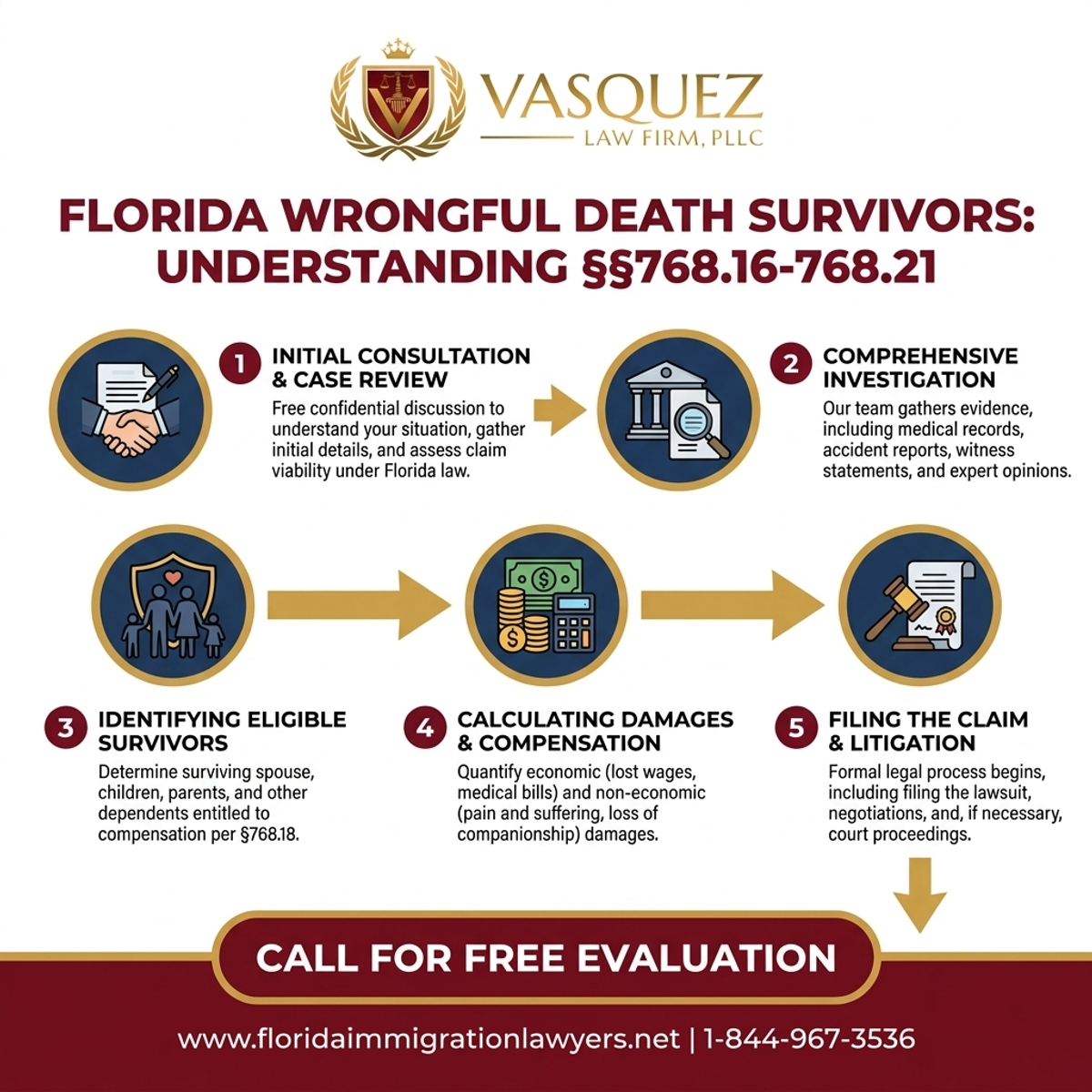 VASQUEZ
LAW FIRM, PLLC

FLORIDA WRONGFUL DEATH SURVIVORS: UNDERSTANDING §§768.16-768.21

1 INITIAL CONSULTATION & CASE REVIEW
Free confidential discussion to understand your situation, gather initial details, and assess claim viability under Florida law.

2 COMPREHENSIVE INVESTIGATION
Our team gathers evidence, including medical records, accident reports, witness statements, and expert opinions.

3 IDENTIFYING ELIGIBLE SURVIVORS
Determine surviving spouse, children, parents, and other dependents entitled to compensation per §768.18.

4 CALCULATING DAMAGES & COMPENSATION
Quantify economic (lost wages, medical bills) and non-economic (pain and suffering, loss of companionship) damages.

5 FILING THE CLAIM & LITIGATION
Formal legal process begins, including filing the lawsuit, negotiations, and, if necessary, court proceedings.

CALL FOR FREE EVALUATION

www.floridaimmigrationlawyers.net | 1-844-967-3536